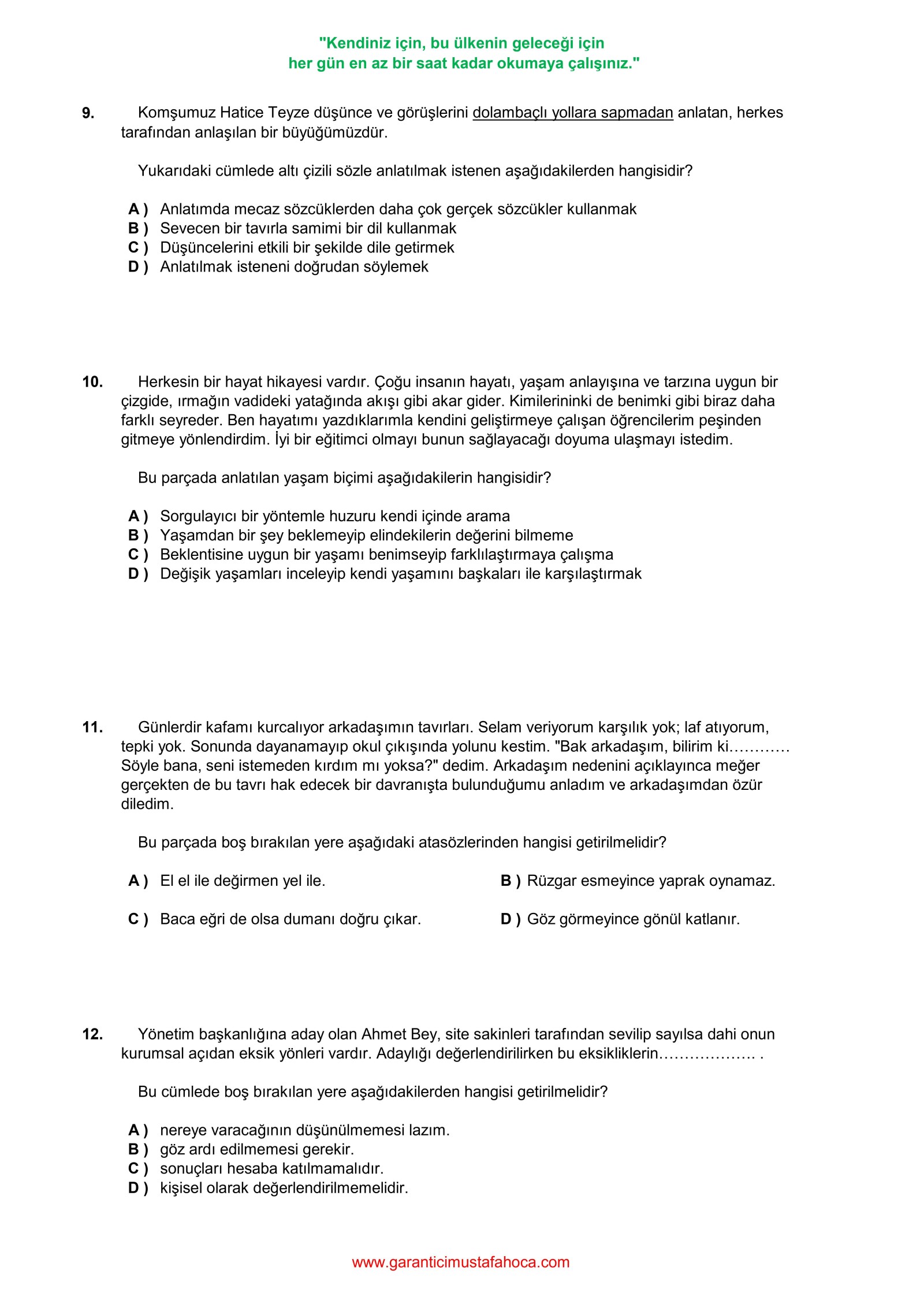 "Kendiniz için, bu ülkenin geleceği için
her gün en az bir saat kadar okumaya çalışınız."

9. Komşumuz Hatice Teyze düşünce ve görüşlerini dolambaçlı yollara sapmadan anlatan, herkes tarafından anlaşılan bir büyüğümüzdür.

Yukarıdaki cümlede altı çizili sözle anlatılmak istenen aşağıdakilerden hangisidir?

A ) Anlatımda mecaz sözcüklerden daha çok gerçek sözcükler kullanmak
B ) Sevecen bir tavırla samimi bir dil kullanmak
C ) Düşüncelerini etkili bir şekilde dile getirmek
D ) Anlatılmak isteneni doğrudan söylemek

10. Herkesin bir hayat hikayesi vardır. Çoğu insanın hayatı, yaşam anlayışına ve tarzına uygun bir çizgide, ırmağın vadideki yatağında akışı gibi akar gider. Kimilerininki de benimki gibi biraz daha farklı seyreder. Ben hayatımı yazdıklarımla kendini geliştirmeye çalışan öğrencilerim peşinden gitmeye yönlendirdim. İyi bir eğitimci olmayı bunun sağlayacağı doyuma ulaşmayı istedim.

Bu parçada anlatılan yaşam biçimi aşağıdakilerin hangisidir?

A ) Sorgulayıcı bir yöntemle huzuru kendi içinde arama
B ) Yaşamdan bir şey beklemeyip elindekilerin değerini bilmeme
C ) Beklentisine uygun bir yaşamı benimseyip farklılaştırmaya çalışma
D ) Değişik yaşamları inceleyip kendi yaşamını başkaları ile karşılaştırmak

11. Günlerdir kafamı kurcalıyor arkadaşımın tavırları. Selam veriyorum karşılık yok; laf atıyorum, tepki yok. Sonunda dayanamayıp okul çıkışında yolunu kestim. "Bak arkadaşım, bilirim ki………… Söyle bana, seni istemeden kırdım mı yoksa?" dedim. Arkadaşım nedenini açıklayınca meğer gerçekten de bu tavrı hak edecek bir davranışta bulunduğumu anladım ve arkadaşımdan özür diledim.

Bu parçada boş bırakılan yere aşağıdaki atasözlerinden hangisi getirilmelidir?

A ) El el ile değirmen yel ile.
B ) Rüzgar esmeyince yaprak oynamaz.
C ) Baca eğri de olsa dumanı doğru çıkar.
D ) Göz görmeyince gönül katlanır.

12. Yönetim başkanlığına aday olan Ahmet Bey, site sakinleri tarafından sevilip sayılsa dahi onun kurumsal açıdan eksik yönleri vardır. Adaylığı değerlendirilirken bu eksikliklerin………………. .

Bu cümlede boş bırakılan yere aşağıdakilerden hangisi getirilmelidir?

A ) nereye varacağının düşünülmemesi lazım.
B ) göz ardı edilmemesi gerekir.
C ) sonuçları hesaba katılmamalıdır.
D ) kişisel olarak değerlendirilmemelidir.

www.garanticimustafahoca.com